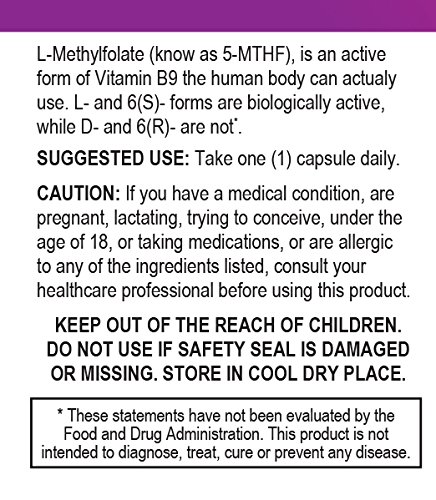 L-Methylfolate (know as 5-MTHF), is an active form of Vitamin B9 the human body can actualy use. L- and 6(S)- forms are biologically active, while D- and 6(R)- are not*.

SUGGESTED USE: Take one (1) capsule daily.

CAUTION: If you have a medical condition, are pregnant, lactating, trying to conceive, under the age of 18, or taking medications, or are allergic to any of the ingredients listed, consult your healthcare professional before using this product.

KEEP OUT OF THE REACH OF CHILDREN. DO NOT USE IF SAFETY SEAL IS DAMAGED OR MISSING. STORE IN COOL DRY PLACE.

* These statements have not been evaluated by the Food and Drug Administration. This product is not intended to diagnose, treat, cure or prevent any disease.